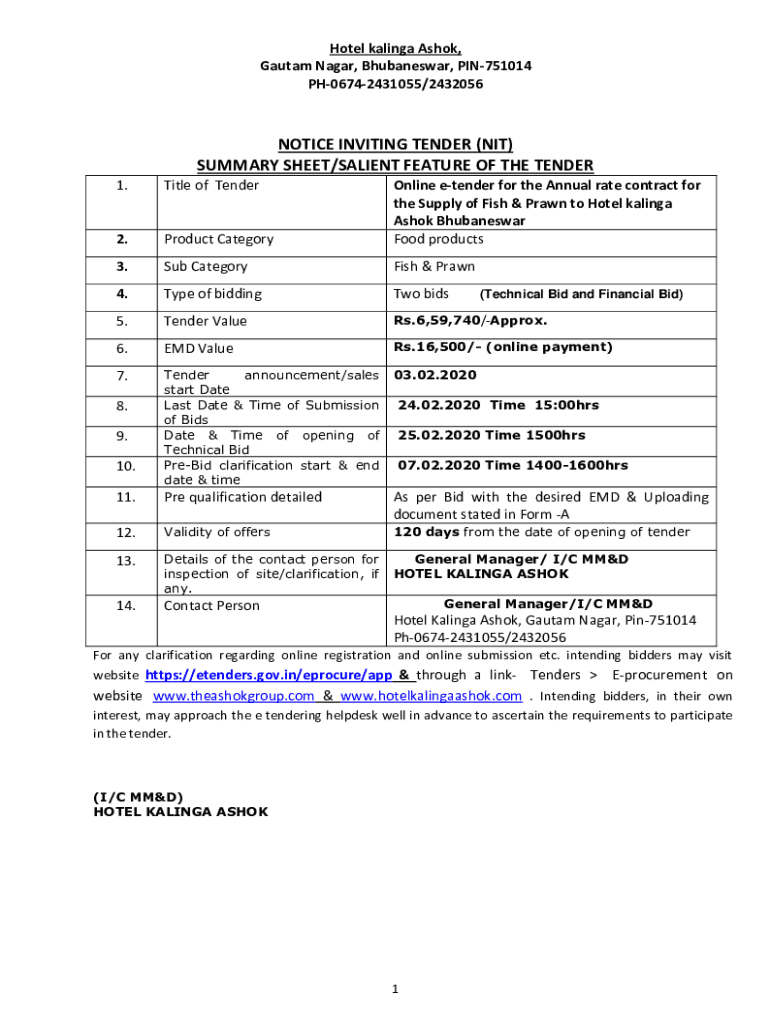 Hotel kalinga Ashok,
Gautam Nagar, Bhubaneswar, PIN-751014
PH-0674-2431055/2432056

NOTICE INVITING TENDER (NIT)
SUMMARY SHEET/SALIENT FEATURE OF THE TENDER

| 1. | Title of Tender | Online e-tender for the Annual rate contract for the Supply of Fish & Prawn to Hotel kalinga Ashok Bhubaneswar |
|---|---|---|
| 2. | Product Category | Food products |
| 3. | Sub Category | Fish & Prawn |
| 4. | Type of bidding | Two bids (Technical Bid and Financial Bid) |
| 5. | Tender Value | Rs.6,59,740/-Approx. |
| 6. | EMD Value | Rs.16,500/- (online payment) |
| 7. | Tender announcement/sales start Date | 03.02.2020 |
| 8. | Last Date & Time of Submission of Bids | 24.02.2020 Time 15:00hrs |
| 9. | Date & Time of opening of Technical Bid | 25.02.2020 Time 1500hrs |
| 10. | Pre-Bid clarification start & end date & time | 07.02.2020 Time 1400-1600hrs |
| 11. | Pre qualification detailed | As per Bid with the desired EMD & Uploading document stated in Form -A |
| 12. | Validity of offers | 120 days from the date of opening of tender |
| 13. | Details of the contact person for inspection of site/clarification, if any. | General Manager/ I/C MM&D HOTEL KALINGA ASHOK |
| 14. | Contact Person | General Manager/I/C MM&D Hotel Kalinga Ashok, Gautam Nagar, Pin-751014 Ph-0674-2431055/2432056 |

For any clarification regarding online registration and online submission etc. intending bidders may visit website https://etenders.gov.in/eprocure/app & through a link- Tenders > E-procurement on website www.theashokgroup.com & www.hotelkalingaashok.com . Intending bidders, in their own interest, may approach the e tendering helpdesk well in advance to ascertain the requirements to participate in the tender.

(I/C MM&D)
HOTEL KALINGA ASHOK

1